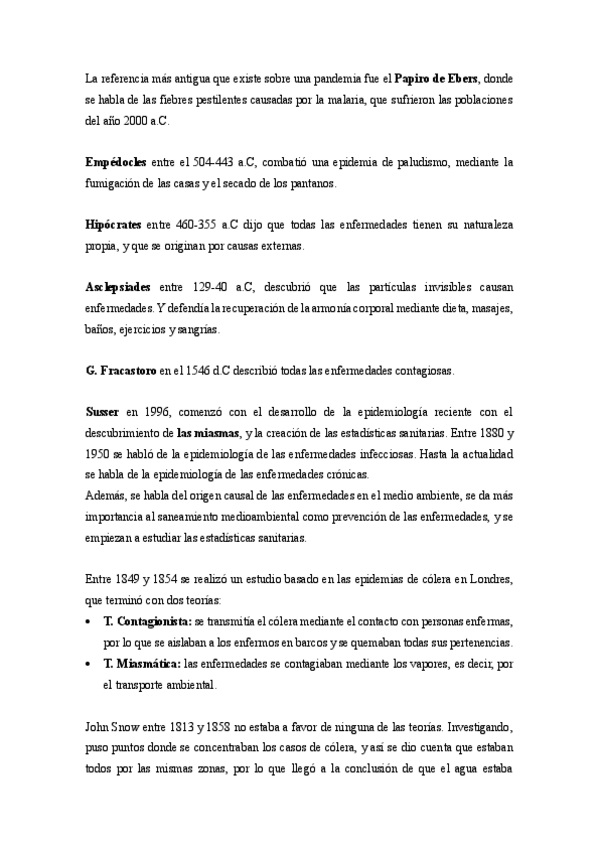 La referencia más antigua que existe sobre una pandemia fue el Papiro de Ebers, donde se habla de las fiebres pestilentes causadas por la malaria, que sufrieron las poblaciones del año 2000 a.C.

Empédocles entre el 504-443 a.C, combatió una epidemia de paludismo, mediante la fumigación de las casas y el secado de los pantanos.

Hipócrates entre 460-355 a.C dijo que todas las enfermedades tienen su naturaleza propia, y que se originan por causas externas.

Asclepsiades entre 129-40 a.C, descubrió que las partículas invisibles causan enfermedades. Y defendía la recuperación de la armonía corporal mediante dieta, masajes, baños, ejercicios y sangrías.

G. Fracastoro en el 1546 d.C describió todas las enfermedades contagiosas.

Susser en 1996, comenzó con el desarrollo de la epidemiología reciente con el descubrimiento de las miasmas, y la creación de las estadísticas sanitarias. Entre 1880 y 1950 se habló de la epidemiología de las enfermedades infecciosas. Hasta la actualidad se habla de la epidemiología de las enfermedades crónicas.
Además, se habla del origen causal de las enfermedades en el medio ambiente, se da más importancia al saneamiento medioambiental como prevención de las enfermedades, y se empiezan a estudiar las estadísticas sanitarias.

Entre 1849 y 1854 se realizó un estudio basado en las epidemias de cólera en Londres, que terminó con dos teorías:
• T. Contagionista: se transmitía el cólera mediante el contacto con personas enfermas, por lo que se aislaban a los enfermos en barcos y se quemaban todas sus pertenencias.
• T. Miasmática: las enfermedades se contagiaban mediante los vapores, es decir, por el transporte ambiental.

John Snow entre 1813 y 1858 no estaba a favor de ninguna de las teorías. Investigando, puso puntos donde se concentraban los casos de cólera, y así se dio cuenta que estaban todos por las mismas zonas, por lo que llegó a la conclusión de que el agua estaba